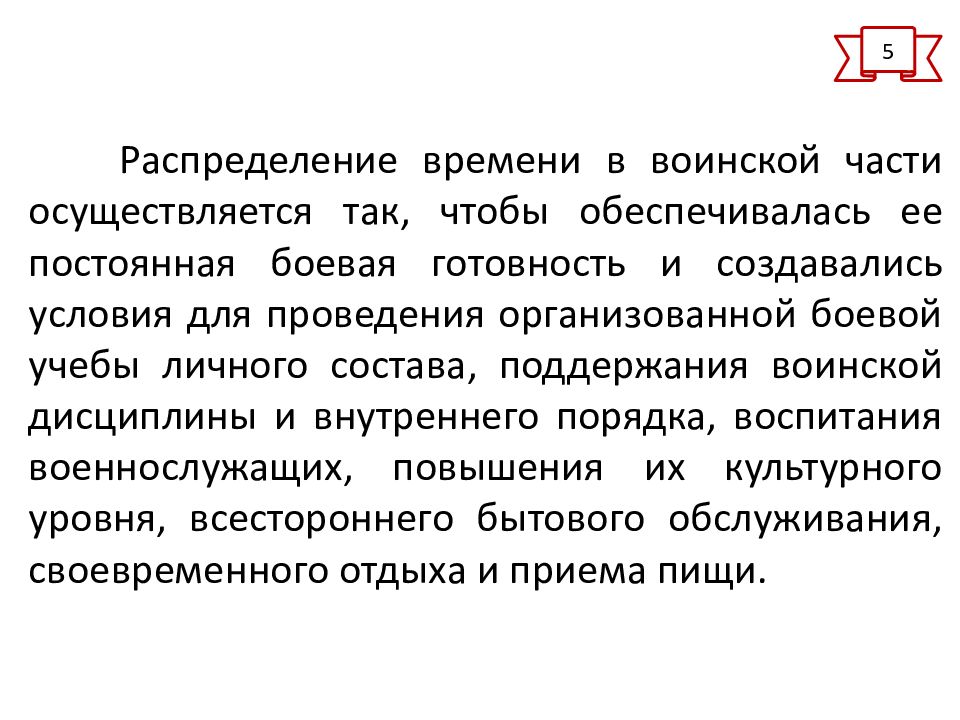 5

Распределение времени в воинской части осуществляется так, чтобы обеспечивалась ее постоянная боевая готовность и создавались условия для проведения организованной боевой учебы личного состава, поддержания воинской дисциплины и внутреннего порядка, воспитания военнослужащих, повышения их культурного уровня, всестороннего бытового обслуживания, своевременного отдыха и приема пищи.